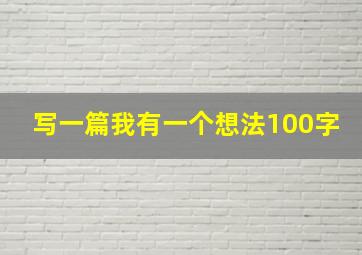 写一篇我有一个想法100字